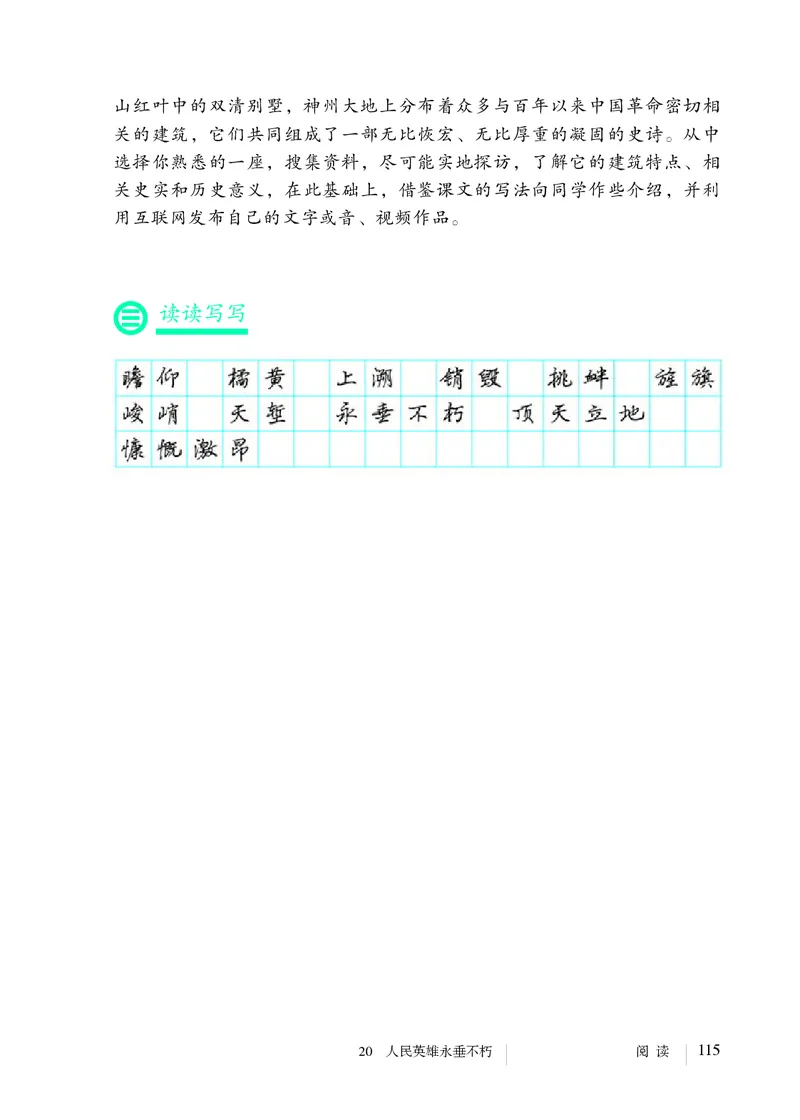 山红叶中的双清别墅，神州大地上分布着众多与百年以来中国革命密切相关的建筑，它们共同组成了一部无比恢宏、无比厚重的凝固的史诗。从中选择你熟悉的一座，搜集资料，尽可能实地探访，了解它的建筑特点、相关史实和历史意义，在此基础上，借鉴课文的写法向同学作些介绍，并利用互联网发布自己的文字或音、视频作品。

三 读读写写

瞻仰　橘黄　上溯　销毁　挑衅　旌旗
峻峭　天堑　永垂不朽　顶天立地
慷慨激昂

20　人民英雄永垂不朽　　阅读　115